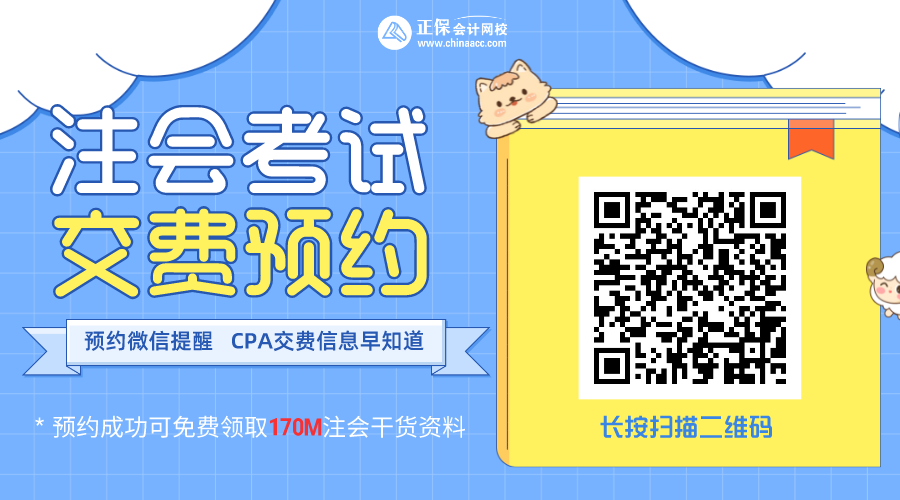 正保会计网校
www.chinaacc.com

注会考试
交费预约

预约微信提醒 CPA交费信息早知道

* 预约成功可免费领取170M注会干货资料

长按扫描二维码